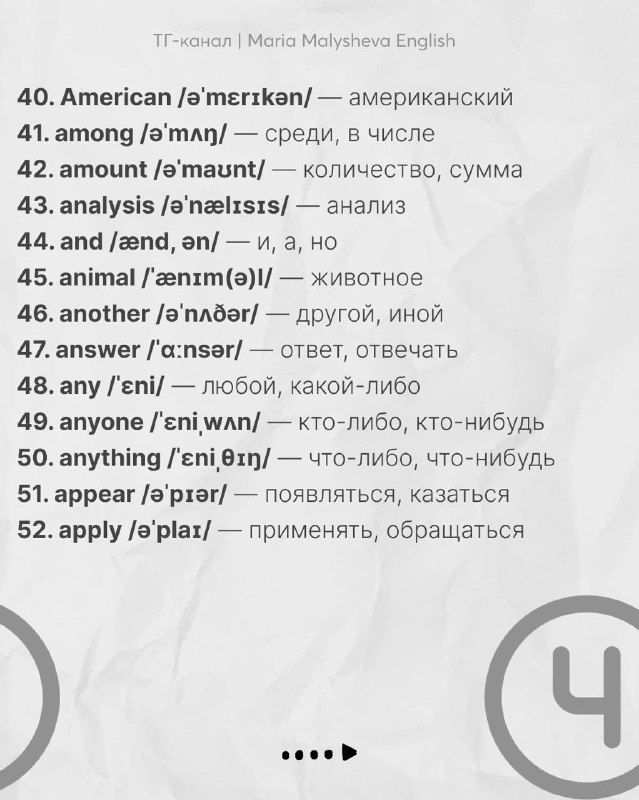 ТГ-канал | Maria Malysheva English

40. American /əˈmɛrɪkən/ — американский
41. among /əˈmʌŋ/ — среди, в числе
42. amount /əˈmaʊnt/ — количество, сумма
43. analysis /əˈnælɪsɪs/ — анализ
44. and /ænd, ən/ — и, а, но
45. animal /ˈænɪm(ə)l/ — животное
46. another /əˈnʌðər/ — другой, иной
47. answer /ˈɑːnsər/ — ответ, отвечать
48. any /ˈɛni/ — любой, какой-либо
49. anyone /ˈɛniˌwʌn/ — кто-либо, кто-нибудь
50. anything /ˈɛniˌθɪŋ/ — что-либо, что-нибудь
51. appear /əˈpɪər/ — появляться, казаться
52. apply /əˈplaɪ/ — применять, обращаться

4